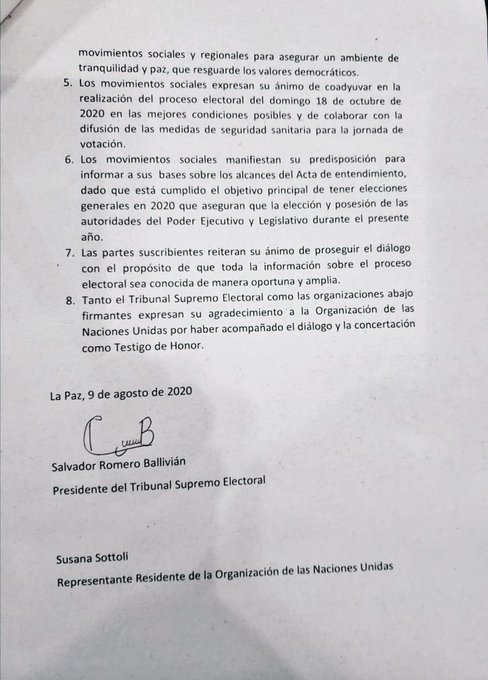 movimientos sociales y regionales para asegurar un ambiente de tranquilidad y paz, que resguarde los valores democráticos.

5. Los movimientos sociales expresan su ánimo de coadyuvar en la realización del proceso electoral del domingo 18 de octubre de 2020 en las mejores condiciones posibles y de colaborar con la difusión de las medidas de seguridad sanitaria para la jornada de votación.

6. Los movimientos sociales manifiestan su predisposición para informar a sus bases sobre los alcances del Acta de entendimiento, dado que está cumplido el objetivo principal de tener elecciones generales en 2020 que aseguran que la elección y posesión de las autoridades del Poder Ejecutivo y Legislativo durante el presente año.

7. Las partes suscribientes reiteran su ánimo de proseguir el diálogo con el propósito de que toda la información sobre el proceso electoral sea conocida de manera oportuna y amplia.

8. Tanto el Tribunal Supremo Electoral como las organizaciones abajo firmantes expresan su agradecimiento a la Organización de las Naciones Unidas por haber acompañado el diálogo y la concertación como Testigo de Honor.

La Paz, 9 de agosto de 2020

Salvador Romero Ballivián

Presidente del Tribunal Supremo Electoral

Susana Sottoli

Representante Residente de la Organización de las Naciones Unidas